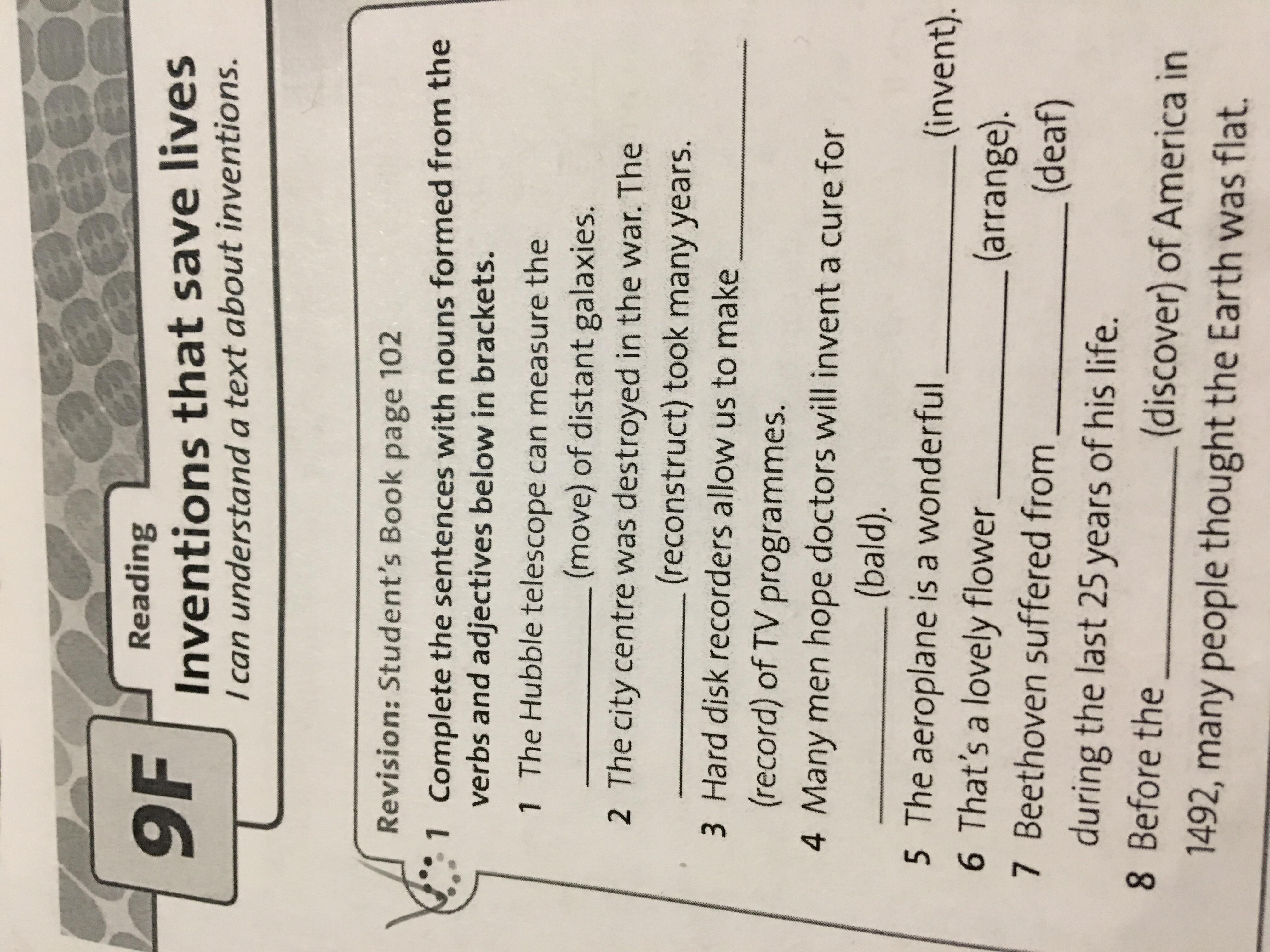 9F Reading

Inventions that save lives

I can understand a text about inventions.

Revision: Student's Book page 102

1 Complete the sentences with nouns formed from the verbs and adjectives below in brackets.

1 The Hubble telescope can measure the ____ (move) of distant galaxies.

2 The city centre was destroyed in the war. The ____ (reconstruct) took many years.

3 Hard disk recorders allow us to make ____ (record) of TV programmes.

4 Many men hope doctors will invent a cure for ____ (bald).

5 The aeroplane is a wonderful ____ (invent).

6 That's a lovely flower ____ (arrange).

7 Beethoven suffered from ____ (deaf) during the last 25 years of his life.

8 Before the ____ (discover) of America in 1492, many people thought the Earth was flat.